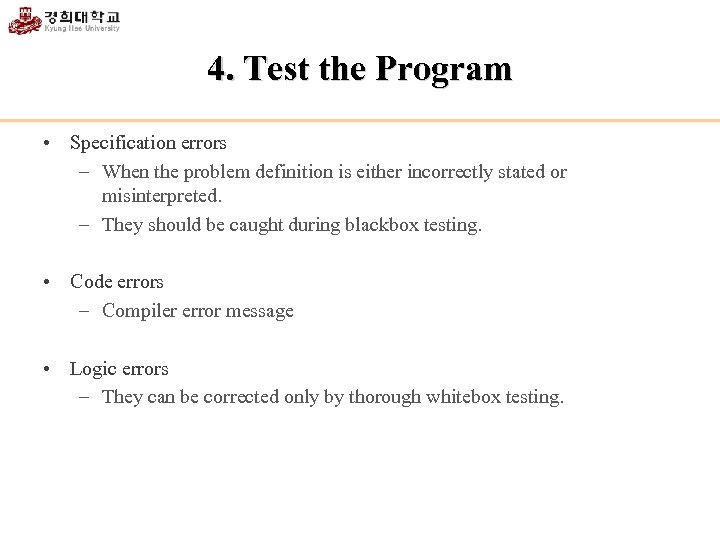 경희대학교
Kyung Hee University

4. Test the Program

• Specification errors
– When the problem definition is either incorrectly stated or misinterpreted.
– They should be caught during blackbox testing.

• Code errors
– Compiler error message

• Logic errors
– They can be corrected only by thorough whitebox testing.